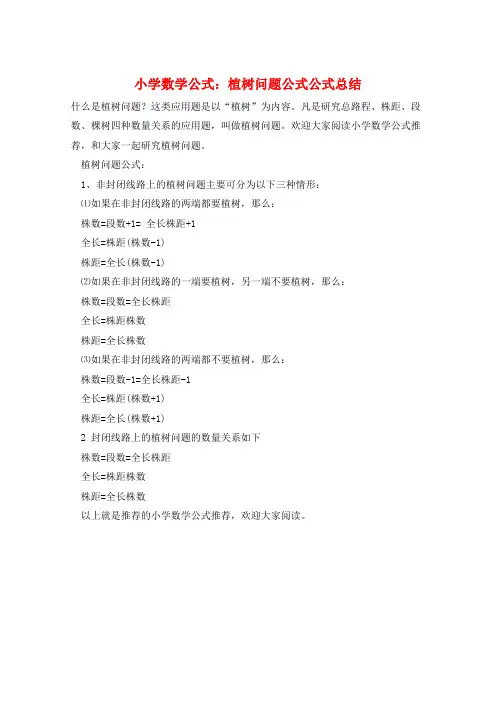 小学数学公式：植树问题公式公式总结

什么是植树问题？这类应用题是以“植树”为内容。凡是研究总路程、株距、段数、棵树四种数量关系的应用题，叫做植树问题。欢迎大家阅读小学数学公式推荐，和大家一起研究植树问题。

植树问题公式：

1、非封闭线路上的植树问题主要可分为以下三种情形：

⑴如果在非封闭线路的两端都要植树，那么：

株数=段数+1= 全长株距+1

全长=株距(株数-1)

株距=全长(株数-1)

⑵如果在非封闭线路的一端要植树，另一端不要植树，那么：

株数=段数=全长株距

全长=株距株数

株距=全长株数

⑶如果在非封闭线路的两端都不要植树，那么：

株数=段数-1=全长株距-1

全长=株距(株数+1)

株距=全长(株数+1)

2 封闭线路上的植树问题的数量关系如下

株数=段数=全长株距

全长=株距株数

株距=全长株数

以上就是推荐的小学数学公式推荐，欢迎大家阅读。